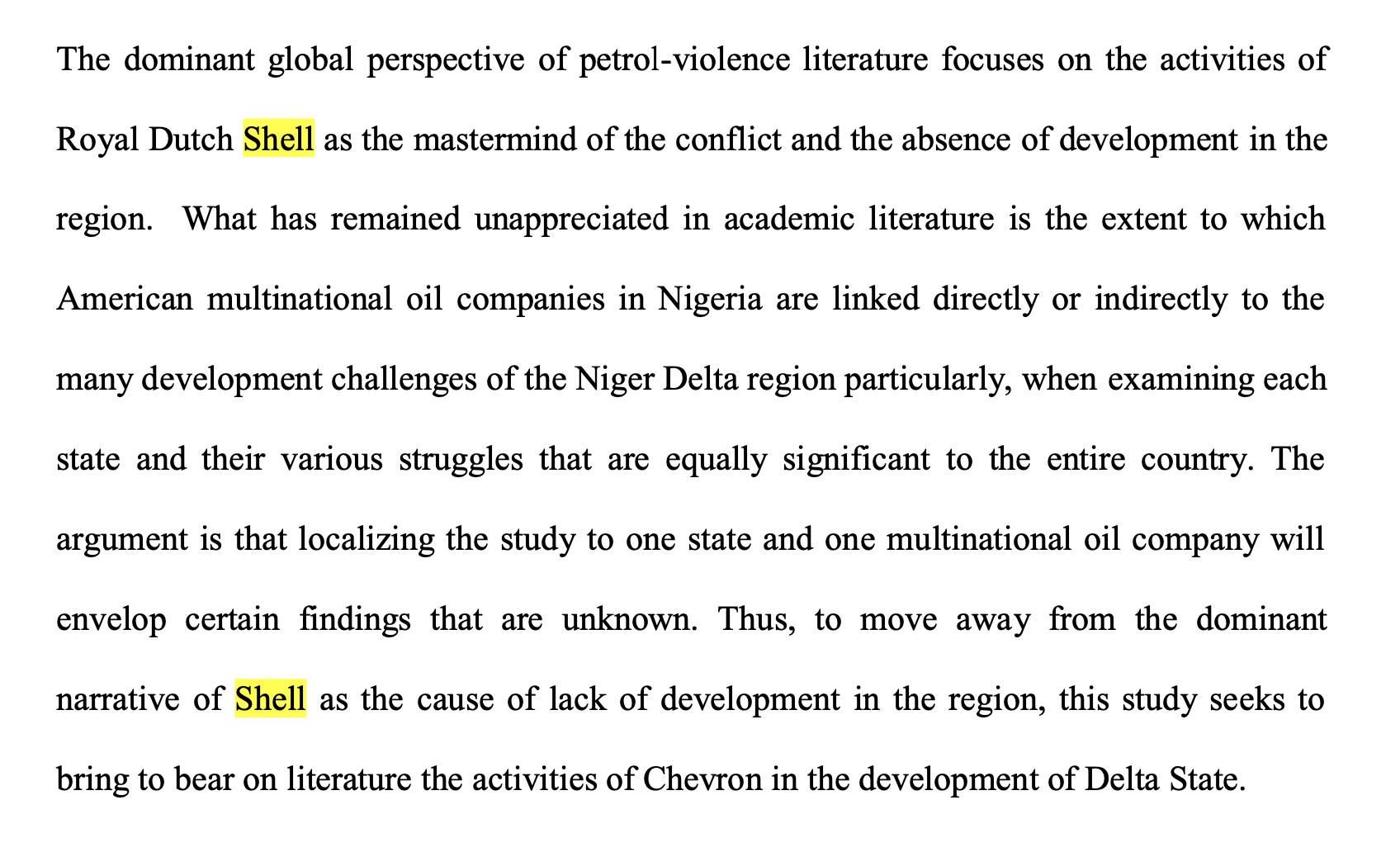 The dominant global perspective of petrol-violence literature focuses on the activities of Royal Dutch Shell as the mastermind of the conflict and the absence of development in the region.  What has remained unappreciated in academic literature is the extent to which American multinational oil companies in Nigeria are linked directly or indirectly to the many development challenges of the Niger Delta region particularly, when examining each state and their various struggles that are equally significant to the entire country. The argument is that localizing the study to one state and one multinational oil company will envelop certain findings that are unknown. Thus, to move away from the dominant narrative of Shell as the cause of lack of development in the region, this study seeks to bring to bear on literature the activities of Chevron in the development of Delta State.